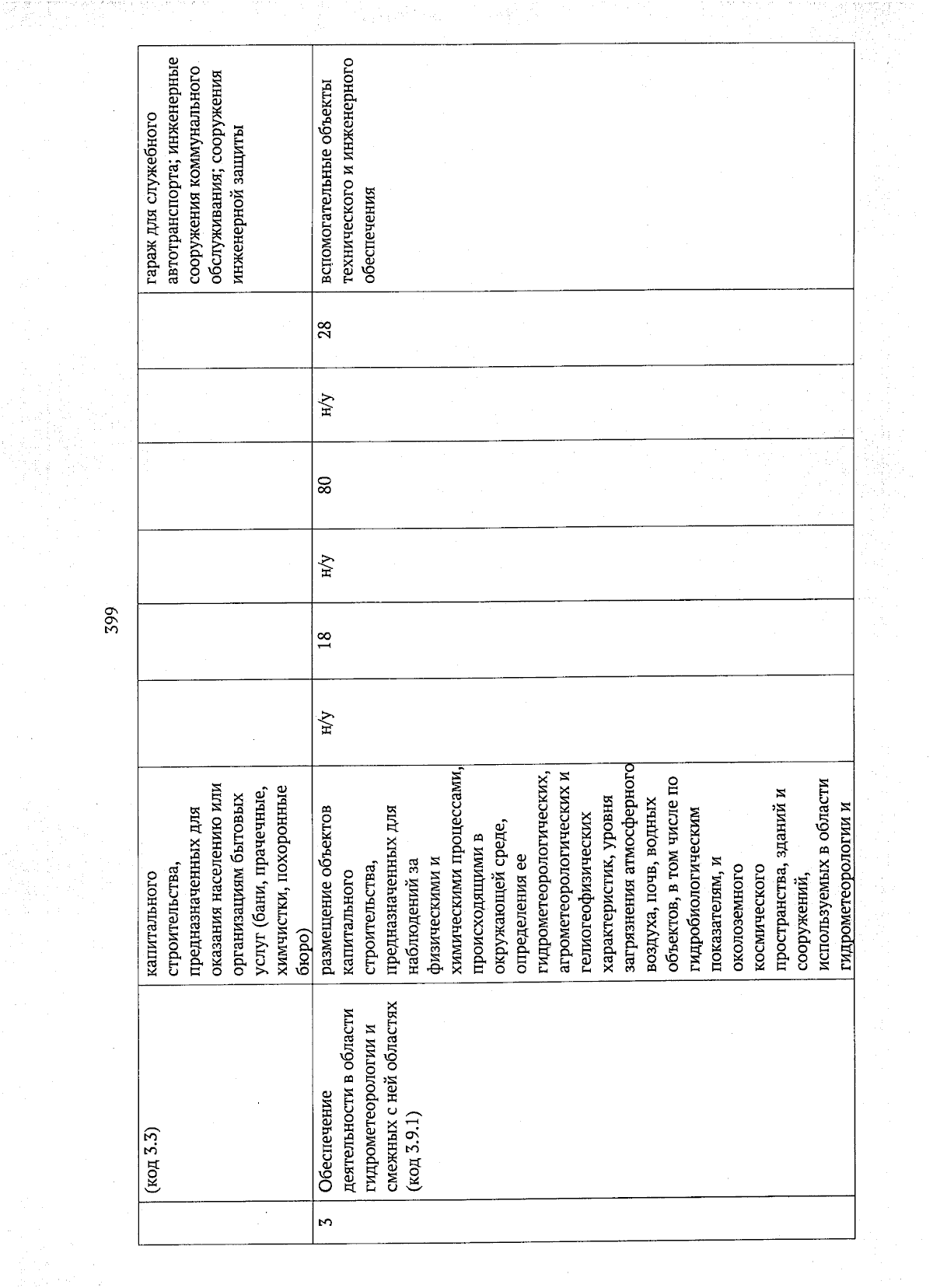 399

|  | (код 3.3) | капитального строительства, предназначенных для оказания населению или организациям бытовых услуг (бани, прачечные, химчистки, похоронные бюро) |  |  |  |  |  |  | гараж для служебного автотранспорта; инженерные сооружения коммунального обслуживания; сооружения инженерной защиты |
|---|---|---|---|---|---|---|---|---|---|
| 3 | Обеспечение деятельности в области гидрометеорологии и смежных с ней областях (код 3.9.1) | размещение объектов капитального строительства, предназначенных для наблюдений за физическими и химическими процессами, происходящими в окружающей среде, определения ее гидрометеорологических, агрометеорологических и гелиогеофизических характеристик, уровня загрязнения атмосферного воздуха, почв, водных объектов, в том числе по гидробиологическим показателям, и околоземного космического пространства, зданий и сооружений, используемых в области гидрометеорологии и | н/у | 18 | н/у | 80 | н/у | 28 | вспомогательные объекты технического и инженерного обеспечения |